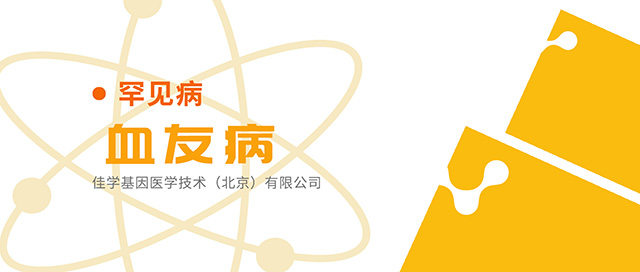 • 罕见病

血友病

佳学基因医学技术（北京）有限公司